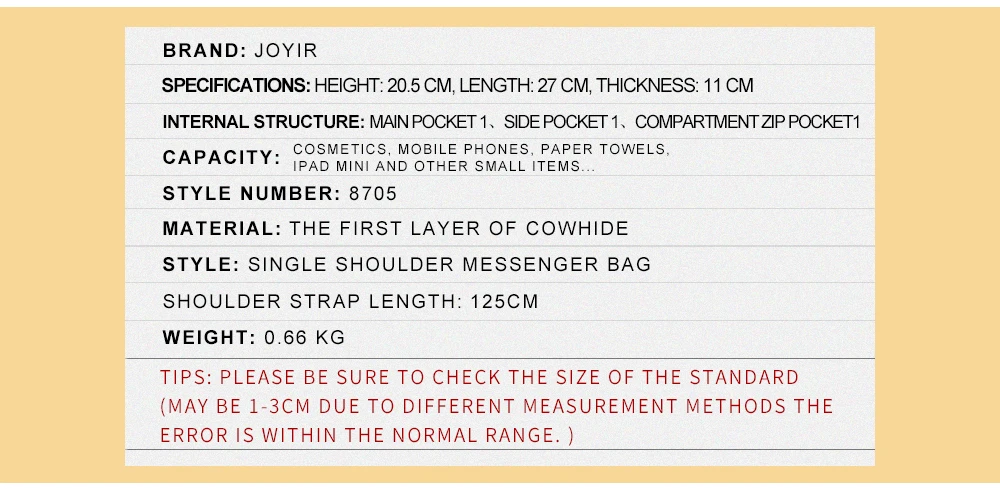 BRAND: JOYIR

SPECIFICATIONS: HEIGHT: 20.5 CM, LENGTH: 27 CM, THICKNESS: 11 CM

INTERNAL STRUCTURE: MAIN POCKET 1、SIDE POCKET 1、COMPARTMENT ZIP POCKET1

CAPACITY: COSMETICS, MOBILE PHONES, PAPER TOWELS, IPAD MINI AND OTHER SMALL ITEMS...

STYLE NUMBER: 8705

MATERIAL: THE FIRST LAYER OF COWHIDE

STYLE: SINGLE SHOULDER MESSENGER BAG

SHOULDER STRAP LENGTH: 125CM

WEIGHT: 0.66 KG

TIPS: PLEASE BE SURE TO CHECK THE SIZE OF THE STANDARD (MAY BE 1-3CM DUE TO DIFFERENT MEASUREMENT METHODS THE ERROR IS WITHIN THE NORMAL RANGE. )